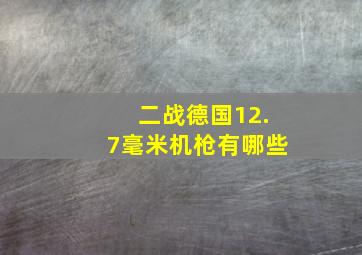 二战德国12.7毫米机枪有哪些